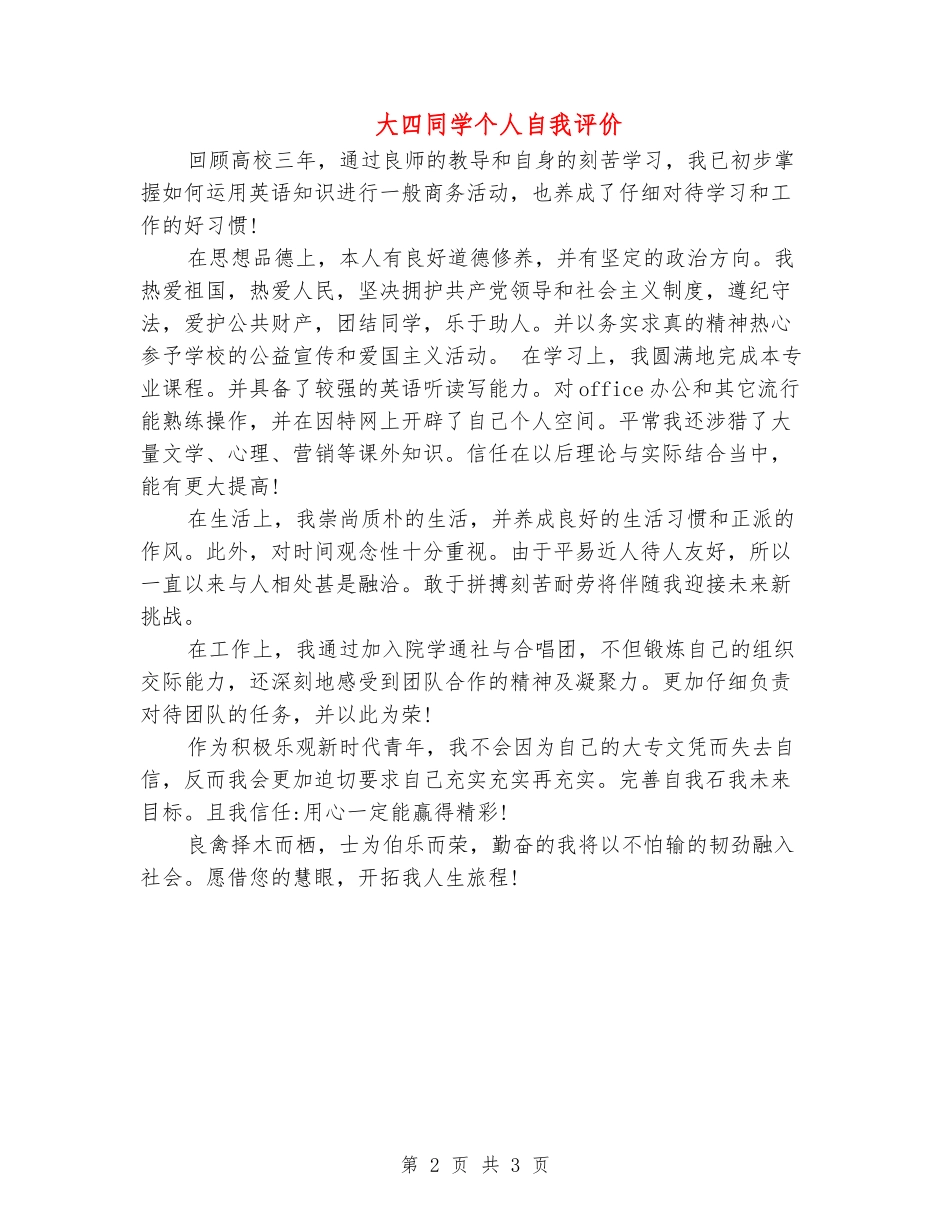 大四同学个人自我评价

回顾高校三年，通过良师的教导和自身的刻苦学习，我已初步掌握如何运用英语知识进行一般商务活动，也养成了仔细对待学习和工作的好习惯!

在思想品德上，本人有良好道德修养，并有坚定的政治方向。我热爱祖国，热爱人民，坚决拥护共产党领导和社会主义制度，遵纪守法，爱护公共财产，团结同学，乐于助人。并以务实求真的精神热心参予学校的公益宣传和爱国主义活动。 在学习上，我圆满地完成本专业课程。并具备了较强的英语听读写能力。对office办公和其它流行能熟练操作，并在因特网上开辟了自己个人空间。平常我还涉猎了大量文学、心理、营销等课外知识。信任在以后理论与实际结合当中，能有更大提高!

在生活上，我崇尚质朴的生活，并养成良好的生活习惯和正派的作风。此外，对时间观念性十分重视。由于平易近人待人友好，所以一直以来与人相处甚是融洽。敢于拼搏刻苦耐劳将伴随我迎接未来新挑战。

在工作上，我通过加入院学通社与合唱团，不但锻炼自己的组织交际能力，还深刻地感受到团队合作的精神及凝聚力。更加仔细负责对待团队的任务，并以此为荣!

作为积极乐观新时代青年，我不会因为自己的大专文凭而失去自信，反而我会更加迫切要求自己充实充实再充实。完善自我石我未来目标。且我信任:用心一定能赢得精彩!

良禽择木而栖，士为伯乐而荣，勤奋的我将以不怕输的韧劲融入社会。愿借您的慧眼，开拓我人生旅程!

第 2 页 共 3 页